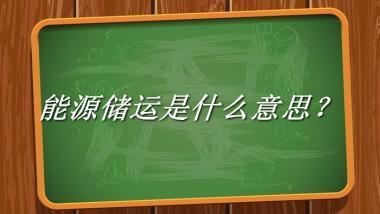 能源储运是什么意思？